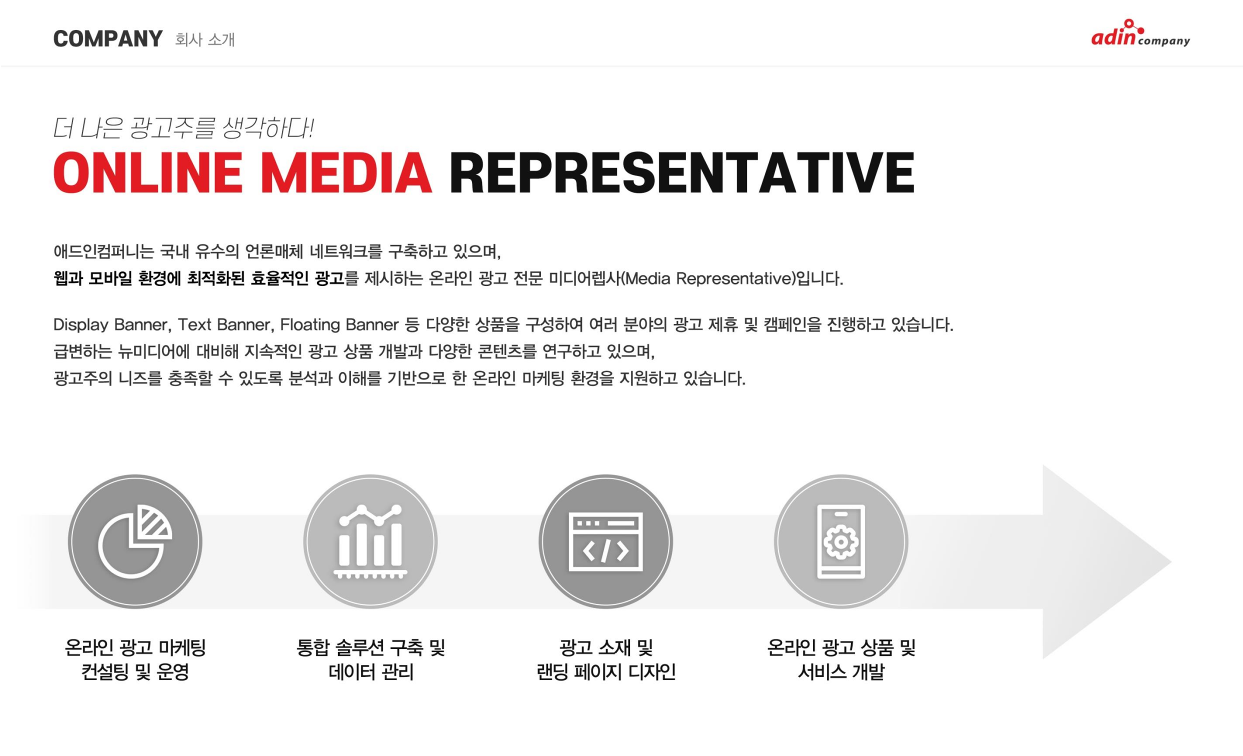 COMPANY 회사 소개

adin company

더 나은 광고주를 생각하다!

ONLINE MEDIA REPRESENTATIVE

애드인컴퍼니는 국내 유수의 언론매체 네트워크를 구축하고 있으며,
웹과 모바일 환경에 최적화된 효율적인 광고를 제시하는 온라인 광고 전문 미디어렙사(Media Representative)입니다.

Display Banner, Text Banner, Floating Banner 등 다양한 상품을 구성하여 여러 분야의 광고 제휴 및 캠페인을 진행하고 있습니다.
급변하는 뉴미디어에 대비해 지속적인 광고 상품 개발과 다양한 콘텐츠를 연구하고 있으며,
광고주의 니즈를 충족할 수 있도록 분석과 이해를 기반으로 한 온라인 마케팅 환경을 지원하고 있습니다.

온라인 광고 마케팅
컨설팅 및 운영

통합 솔루션 구축 및
데이터 관리

광고 소재 및
랜딩 페이지 디자인

온라인 광고 상품 및
서비스 개발